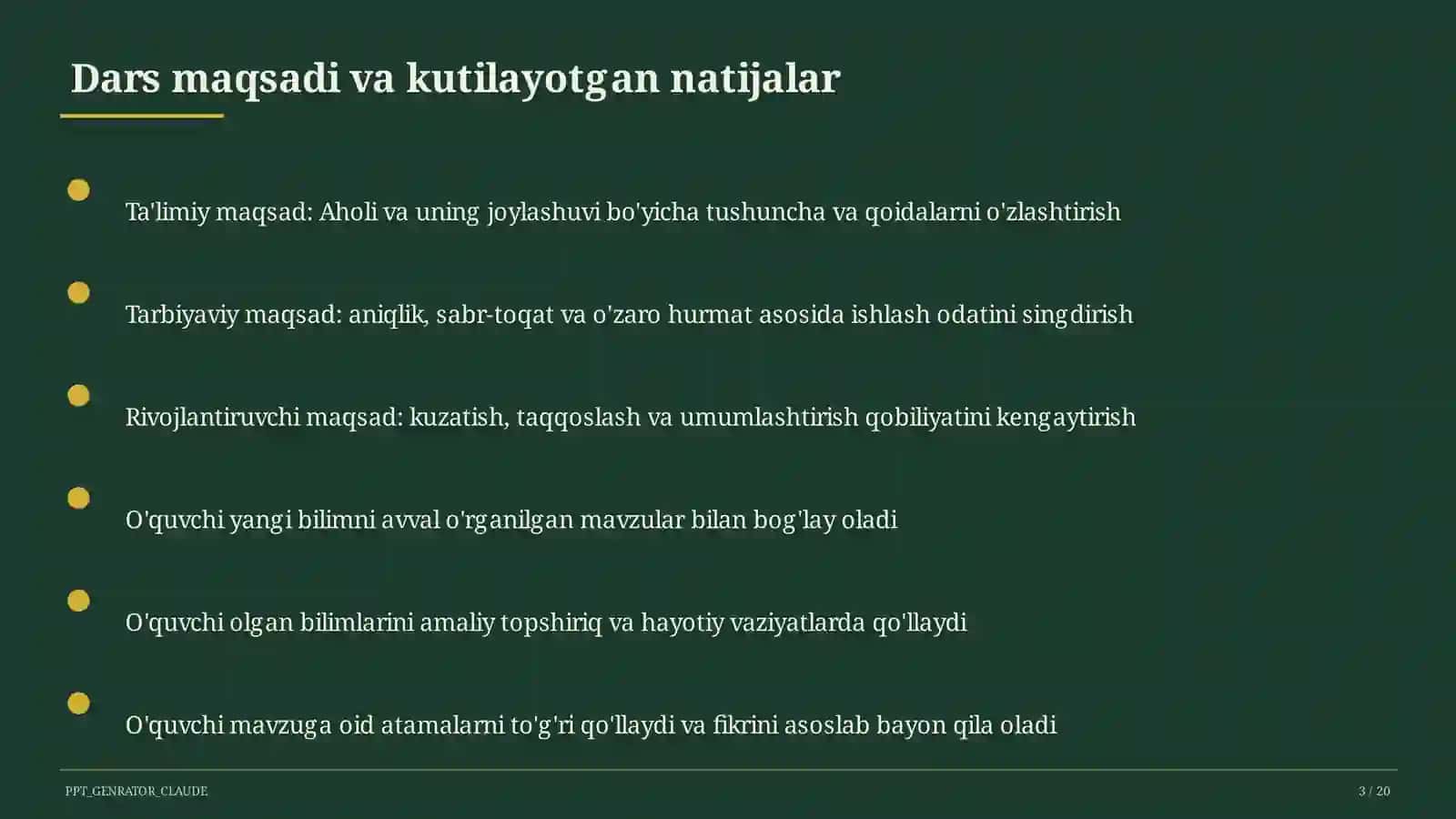 Dars maqsadi va kutilayotgan natijalar

Ta'limiy maqsad: Aholi va uning joylashuvi bo'yicha tushuncha va qoidalarni o'zlashtirish

Tarbiyaviy maqsad: aniqlik, sabr-toqat va o'zaro hurmat asosida ishlash odatini singdirish

Rivojlantiruvchi maqsad: kuzatish, taqqoslash va umumlashtirish qobiliyatini kengaytirish

O'quvchi yangi bilimni avval o'rganilgan mavzular bilan bog'lay oladi

O'quvchi olgan bilimlarini amaliy topshiriq va hayotiy vaziyatlarda qo'llaydi

O'quvchi mavzuga oid atamalarni to'g'ri qo'llaydi va fikrini asoslab bayon qila oladi

PPT_GENRATOR_CLAUDE

3 / 20